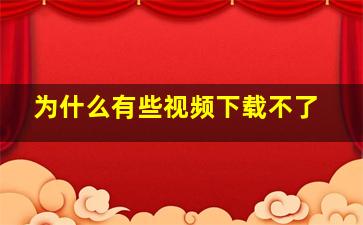 为什么有些视频下载不了